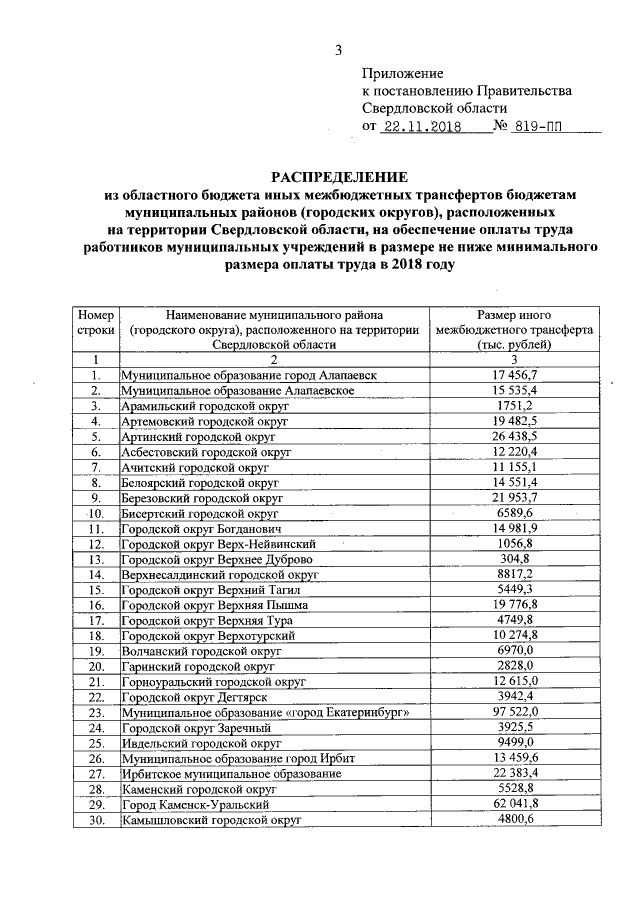 3

Приложение
к постановлению Правительства
Свердловской области
от 22.11.2018 № 819-ПП

РАСПРЕДЕЛЕНИЕ
из областного бюджета иных межбюджетных трансфертов бюджетам муниципальных районов (городских округов), расположенных на территории Свердловской области, на обеспечение оплаты труда работников муниципальных учреждений в размере не ниже минимального размера оплаты труда в 2018 году

| Номер строки | Наименование муниципального района (городского округа), расположенного на территории Свердловской области | Размер иного межбюджетного трансферта (тыс. рублей) |
|---|---|---|
| 1 | 2 | 3 |
| 1. | Муниципальное образование город Алапаевск | 17 456,7 |
| 2. | Муниципальное образование Алапаевское | 15 535,4 |
| 3. | Арамильский городской округ | 1751,2 |
| 4. | Артемовский городской округ | 19 482,5 |
| 5. | Артинский городской округ | 26 438,5 |
| 6. | Асбестовский городской округ | 12 220,4 |
| 7. | Ачитский городской округ | 11 155,1 |
| 8. | Белоярский городской округ | 14 551,4 |
| 9. | Березовский городской округ | 21 953,7 |
| 10. | Бисертский городской округ | 6589,6 |
| 11. | Городской округ Богданович | 14 981,9 |
| 12. | Городской округ Верх-Нейвинский | 1056,8 |
| 13. | Городской округ Верхнее Дуброво | 304,8 |
| 14. | Верхнесалдинский городской округ | 8817,2 |
| 15. | Городской округ Верхний Тагил | 5449,3 |
| 16. | Городской округ Верхняя Пышма | 19 776,8 |
| 17. | Городской округ Верхняя Тура | 4749,8 |
| 18. | Городской округ Верхотурский | 10 274,8 |
| 19. | Волчанский городской округ | 6970,0 |
| 20. | Гаринский городской округ | 2828,0 |
| 21. | Горноуральский городской округ | 12 615,0 |
| 22. | Городской округ Дегтярск | 3942,4 |
| 23. | Муниципальное образование «город Екатеринбург» | 97 522,0 |
| 24. | Городской округ Заречный | 3925,5 |
| 25. | Ивдельский городской округ | 9499,0 |
| 26. | Муниципальное образование город Ирбит | 13 459,6 |
| 27. | Ирбитское муниципальное образование | 22 383,4 |
| 28. | Каменский городской округ | 5528,8 |
| 29. | Город Каменск-Уральский | 62 041,8 |
| 30. | Камышловский городской округ | 4800,6 |